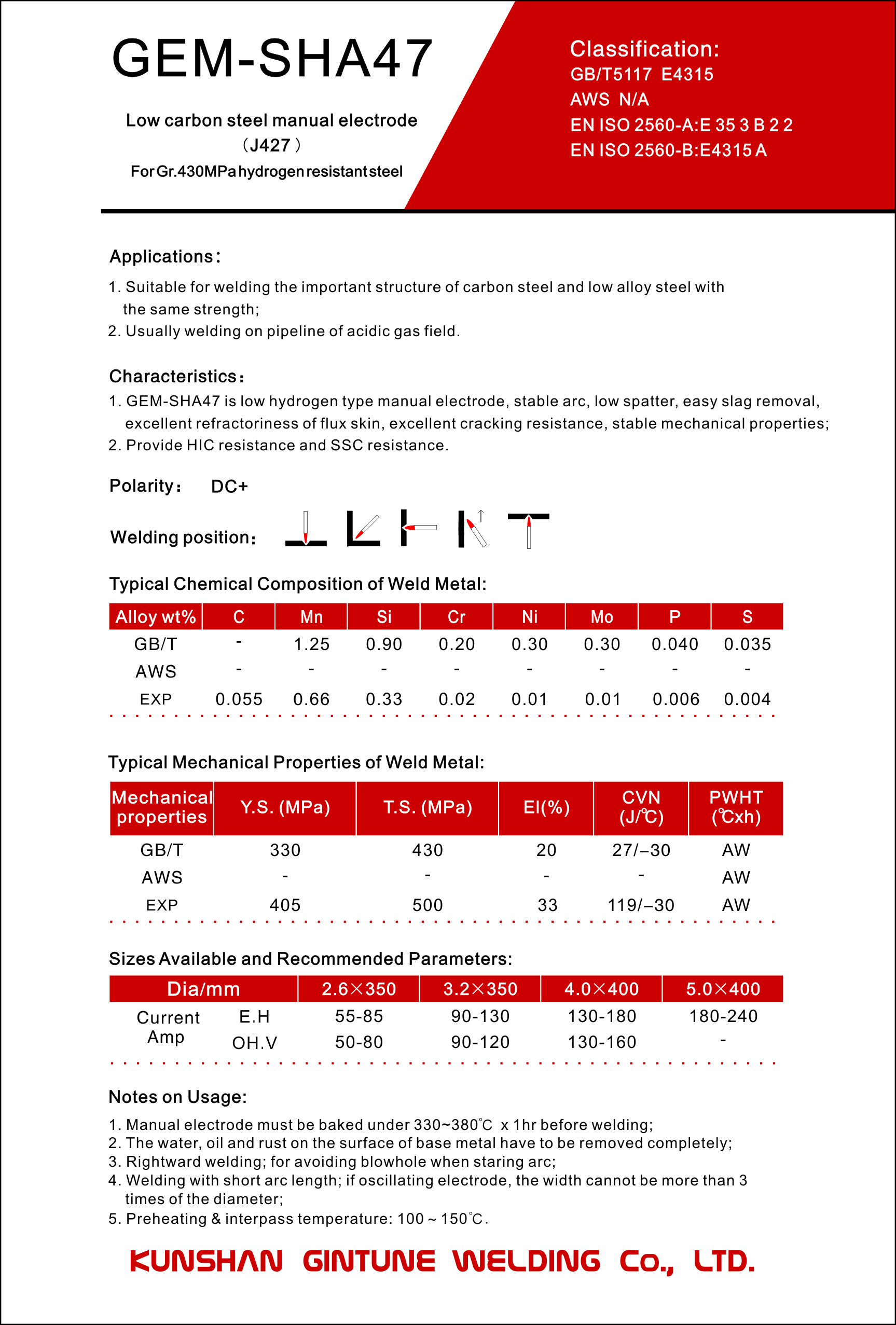 GEM-SHA47

Low carbon steel manual electrode
（J427）
For Gr.430MPa hydrogen resistant steel

Classification:
GB/T5117 E4315
AWS N/A
EN ISO 2560-A:E 35 3 B 2 2
EN ISO 2560-B:E4315 A

Applications：
1. Suitable for welding the important structure of carbon steel and low alloy steel with the same strength;
2. Usually welding on pipeline of acidic gas field.

Characteristics：
1. GEM-SHA47 is low hydrogen type manual electrode, stable arc, low spatter, easy slag removal, excellent refractoriness of flux skin, excellent cracking resistance, stable mechanical properties;
2. Provide HIC resistance and SSC resistance.

Polarity： DC+

Welding position：

Typical Chemical Composition of Weld Metal:

| Alloy wt% | C | Mn | Si | Cr | Ni | Mo | P | S |
|---|---|---|---|---|---|---|---|---|
| GB/T | - | 1.25 | 0.90 | 0.20 | 0.30 | 0.30 | 0.040 | 0.035 |
| AWS | - | - | - | - | - | - | - | - |
| EXP | 0.055 | 0.66 | 0.33 | 0.02 | 0.01 | 0.01 | 0.006 | 0.004 |

Typical Mechanical Properties of Weld Metal:

| Mechanical properties | Y.S. (MPa) | T.S. (MPa) | El(%) | CVN (J/℃) | PWHT (℃xh) |
|---|---|---|---|---|---|
| GB/T | 330 | 430 | 20 | 27/–30 | AW |
| AWS | - | - | - | - | AW |
| EXP | 405 | 500 | 33 | 119/–30 | AW |

Sizes Available and Recommended Parameters:

| Dia/mm | | 2.6×350 | 3.2×350 | 4.0×400 | 5.0×400 |
|---|---|---|---|---|---|
| Current Amp | E.H | 55-85 | 90-130 | 130-180 | 180-240 |
| | OH.V | 50-80 | 90-120 | 130-160 | - |

Notes on Usage:
1. Manual electrode must be baked under 330~380℃ x 1hr before welding;
2. The water, oil and rust on the surface of base metal have to be removed completely;
3. Rightward welding; for avoiding blowhole when staring arc;
4. Welding with short arc length; if oscillating electrode, the width cannot be more than 3 times of the diameter;
5. Preheating & interpass temperature: 100 ~ 150℃.

KUNSHAN GINTUNE WELDING Co., LTD.